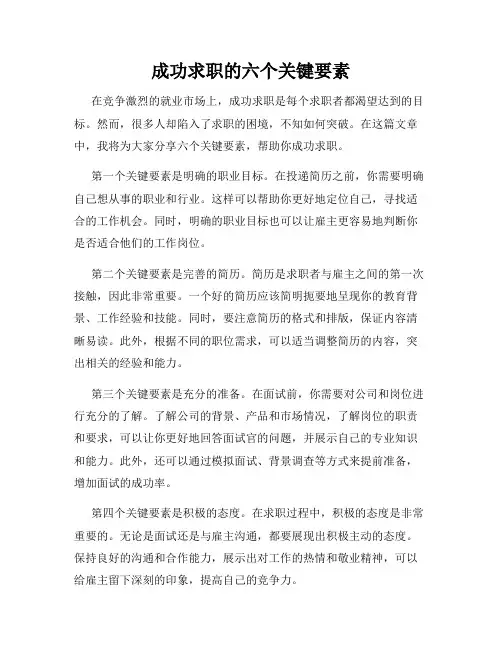 成功求职的六个关键要素

在竞争激烈的就业市场上，成功求职是每个求职者都渴望达到的目标。然而，很多人却陷入了求职的困境，不知如何突破。在这篇文章中，我将为大家分享六个关键要素，帮助你成功求职。

第一个关键要素是明确的职业目标。在投递简历之前，你需要明确自己想从事的职业和行业。这样可以帮助你更好地定位自己，寻找适合的工作机会。同时，明确的职业目标也可以让雇主更容易地判断你是否适合他们的工作岗位。

第二个关键要素是完善的简历。简历是求职者与雇主之间的第一次接触，因此非常重要。一个好的简历应该简明扼要地呈现你的教育背景、工作经验和技能。同时，要注意简历的格式和排版，保证内容清晰易读。此外，根据不同的职位需求，可以适当调整简历的内容，突出相关的经验和能力。

第三个关键要素是充分的准备。在面试前，你需要对公司和岗位进行充分的了解。了解公司的背景、产品和市场情况，了解岗位的职责和要求，可以让你更好地回答面试官的问题，并展示自己的专业知识和能力。此外，还可以通过模拟面试、背景调查等方式来提前准备，增加面试的成功率。

第四个关键要素是积极的态度。在求职过程中，积极的态度是非常重要的。无论是面试还是与雇主沟通，都要展现出积极主动的态度。保持良好的沟通和合作能力，展示出对工作的热情和敬业精神，可以给雇主留下深刻的印象，提高自己的竞争力。